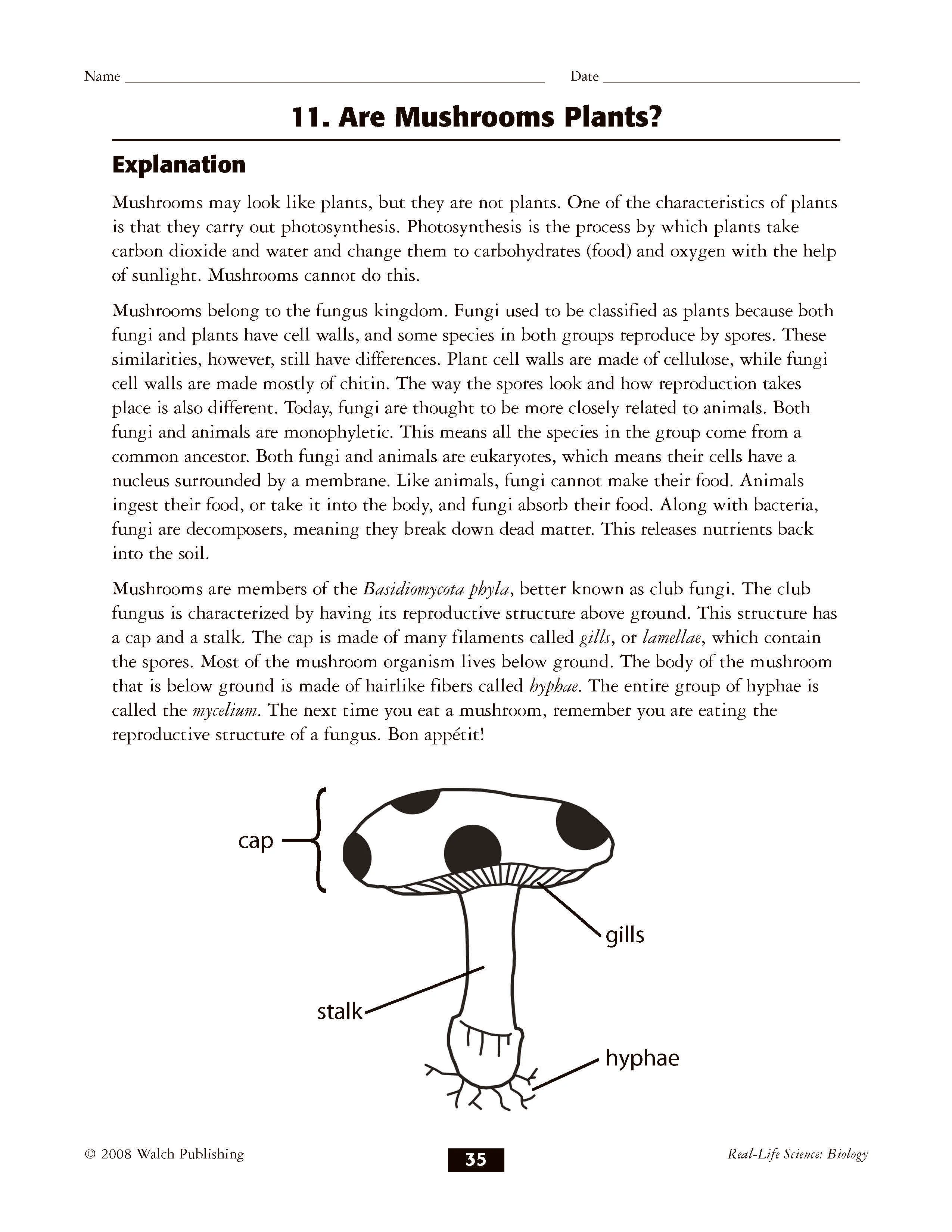 Name ____ Date ____

11. Are Mushrooms Plants?

Explanation

Mushrooms may look like plants, but they are not plants. One of the characteristics of plants is that they carry out photosynthesis. Photosynthesis is the process by which plants take carbon dioxide and water and change them to carbohydrates (food) and oxygen with the help of sunlight. Mushrooms cannot do this.

Mushrooms belong to the fungus kingdom. Fungi used to be classified as plants because both fungi and plants have cell walls, and some species in both groups reproduce by spores. These similarities, however, still have differences. Plant cell walls are made of cellulose, while fungi cell walls are made mostly of chitin. The way the spores look and how reproduction takes place is also different. Today, fungi are thought to be more closely related to animals. Both fungi and animals are monophyletic. This means all the species in the group come from a common ancestor. Both fungi and animals are eukaryotes, which means their cells have a nucleus surrounded by a membrane. Like animals, fungi cannot make their food. Animals ingest their food, or take it into the body, and fungi absorb their food. Along with bacteria, fungi are decomposers, meaning they break down dead matter. This releases nutrients back into the soil.

Mushrooms are members of the Basidiomycota phyla, better known as club fungi. The club fungus is characterized by having its reproductive structure above ground. This structure has a cap and a stalk. The cap is made of many filaments called gills, or lamellae, which contain the spores. Most of the mushroom organism lives below ground. The body of the mushroom that is below ground is made of hairlike fibers called hyphae. The entire group of hyphae is called the mycelium. The next time you eat a mushroom, remember you are eating the reproductive structure of a fungus. Bon appétit!

cap

gills

stalk

hyphae

© 2008 Walch Publishing

35

Real-Life Science: Biology